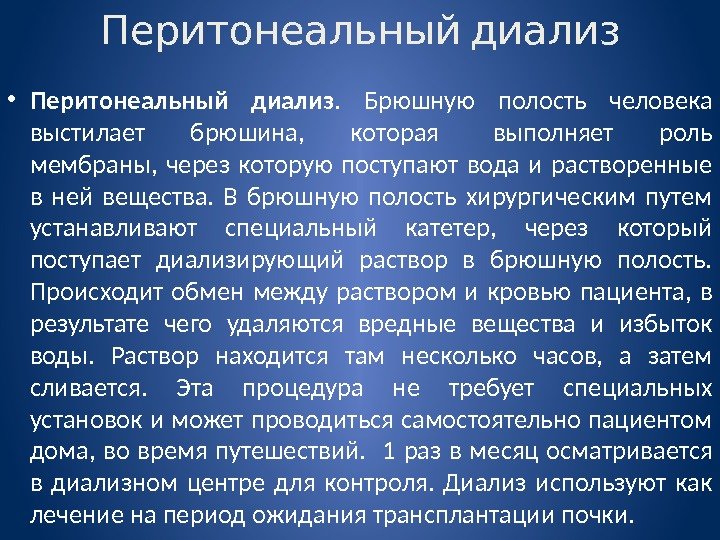 Перитонеальный диализ

• Перитонеальный диализ. Брюшную полость человека выстилает брюшина, которая выполняет роль мембраны, через которую поступают вода и растворенные в ней вещества. В брюшную полость хирургическим путем устанавливают специальный катетер, через который поступает диализирующий раствор в брюшную полость. Происходит обмен между раствором и кровью пациента, в результате чего удаляются вредные вещества и избыток воды. Раствор находится там несколько часов, а затем сливается. Эта процедура не требует специальных установок и может проводиться самостоятельно пациентом дома, во время путешествий. 1 раз в месяц осматривается в диализном центре для контроля. Диализ используют как лечение на период ожидания трансплантации почки.